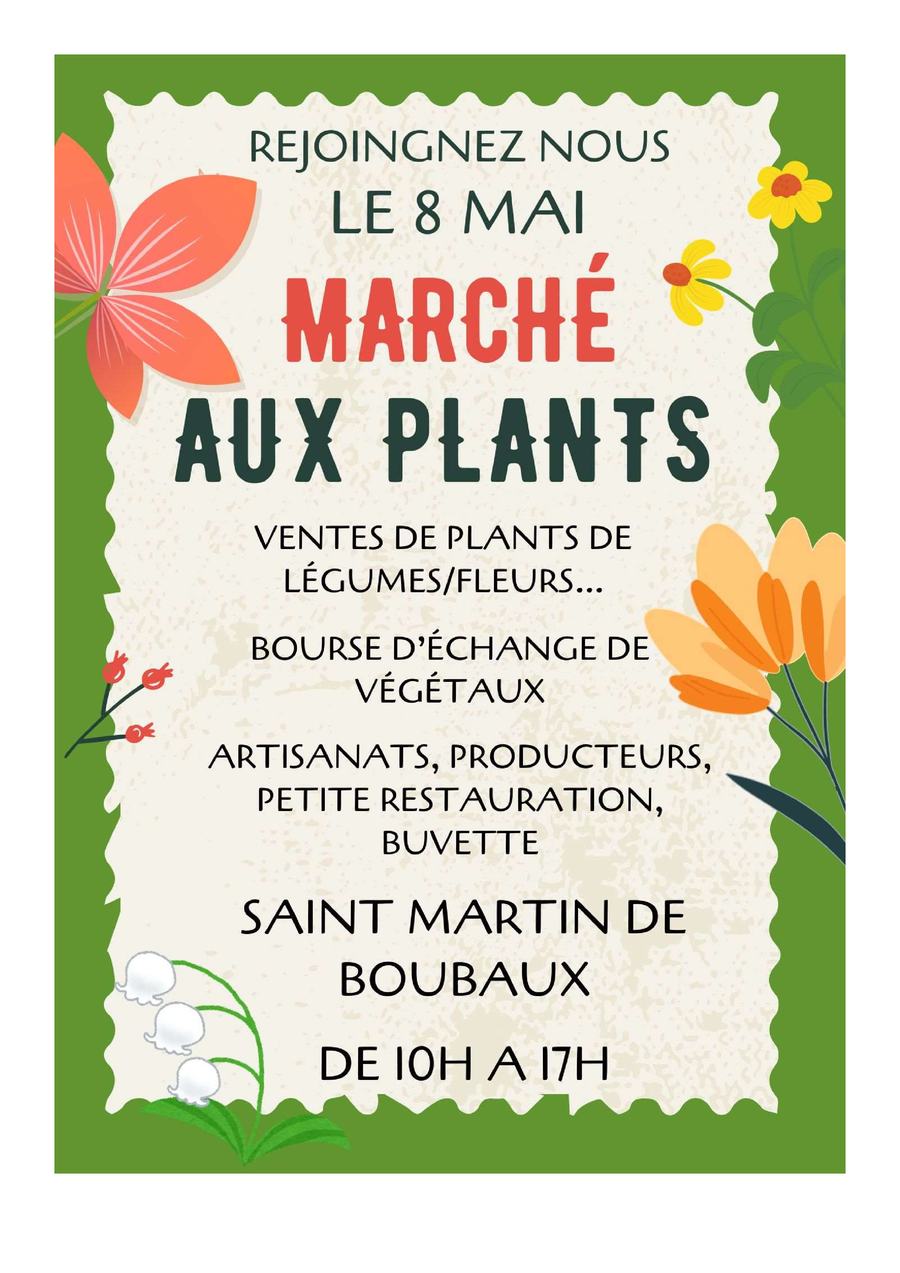 REJOINGNEZ NOUS
LE 8 MAI

MARCHÉ
AUX PLANTS

VENTES DE PLANTS DE LÉGUMES/FLEURS...

BOURSE D'ÉCHANGE DE VÉGÉTAUX

ARTISANATS, PRODUCTEURS, PETITE RESTAURATION, BUVETTE

SAINT MARTIN DE BOUBAUX

DE 10H A 17H